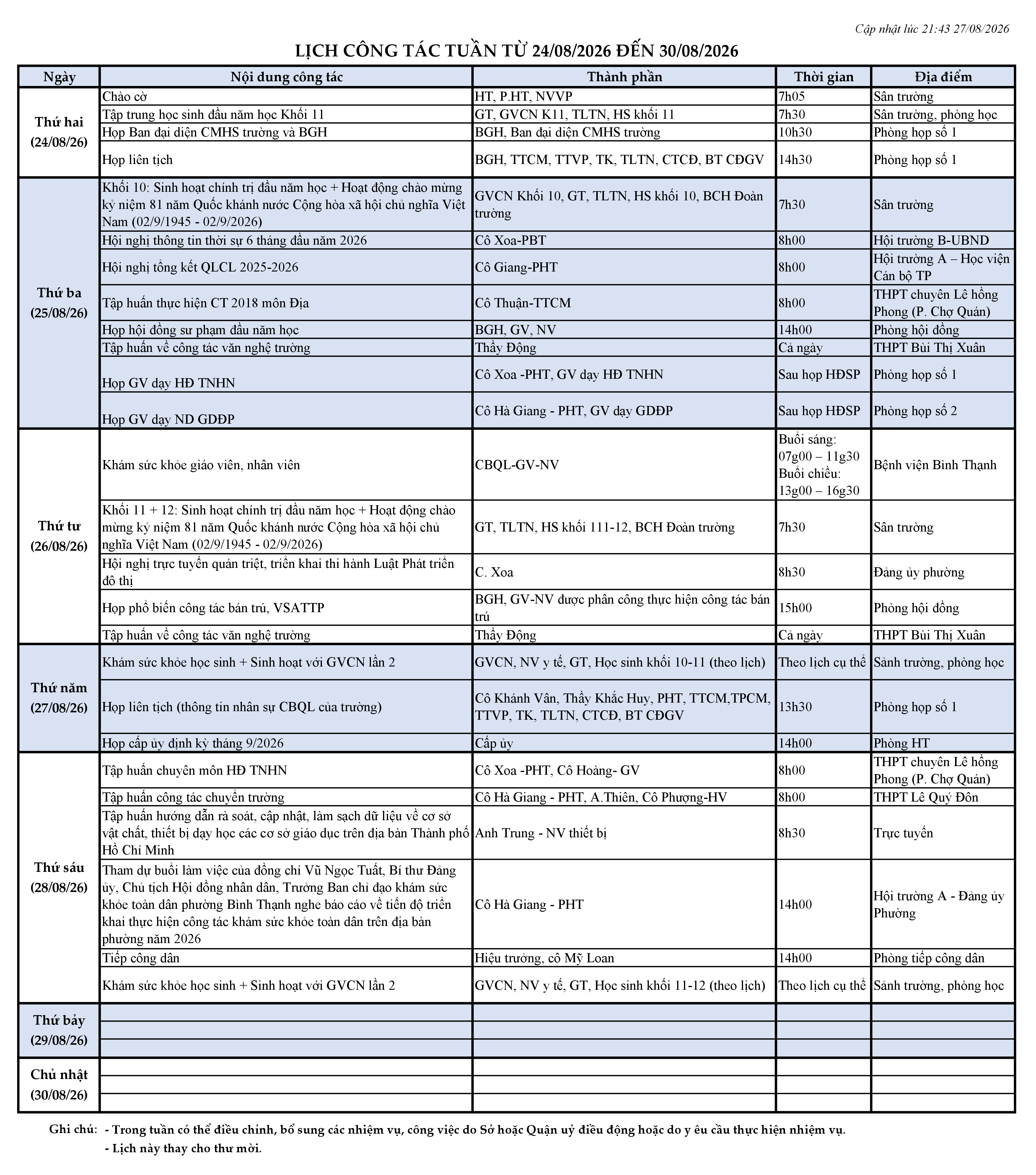 Cập nhật lúc 21:43 27/08/2026

LỊCH CÔNG TÁC TUẦN TỪ 24/08/2026 ĐẾN 30/08/2026

| Ngày | Nội dung công tác | Thành phần | Thời gian | Địa điểm |
|---|---|---|---|---|
| Thứ hai (24/08/26) | Chào cờ | HT, P.HT, NVVP | 7h05 | Sân trường |
| | Tập trung học sinh đầu năm học Khối 11 | GT, GVCN K11, TLTN, HS khối 11 | 7h30 | Sân trường, phòng học |
| | Họp Ban đại diện CMHS trường và BGH | BGH, Ban đại diện CMHS trường | 10h30 | Phòng họp số 1 |
| | Họp liên tịch | BGH, TTCM, TTVP, TK, TLTN, CTCĐ, BT CĐGV | 14h30 | Phòng họp số 1 |
| Thứ ba (25/08/26) | Khối 10: Sinh hoạt chính trị đầu năm học + Hoạt động chào mừng kỷ niệm 81 năm Quốc khánh nước Cộng hòa xã hội chủ nghĩa Việt Nam (02/9/1945 - 02/9/2026) | GVCN Khối 10, GT, TLTN, HS khối 10, BCH Đoàn trường | 7h30 | Sân trường |
| | Hội nghị thông tin thời sự 6 tháng đầu năm 2026 | Cô Xoa-PBT | 8h00 | Hội trường B-UBND |
| | Hội nghị tổng kết QLCL 2025-2026 | Cô Giang-PHT | 8h00 | Hội trường A – Học viện Cán bộ TP |
| | Tập huấn thực hiện CT 2018 môn Địa | Cô Thuận-TTCM | 8h00 | THPT chuyên Lê hồng Phong (P. Chợ Quán) |
| | Họp hội đồng sư phạm đầu năm học | BGH, GV, NV | 14h00 | Phòng hội đồng |
| | Tập huấn về công tác văn nghệ trường | Thầy Động | Cả ngày | THPT Bùi Thị Xuân |
| | Họp GV dạy HĐ TNHN | Cô Xoa -PHT, GV dạy HĐ TNHN | Sau họp HĐSP | Phòng họp số 1 |
| | Họp GV dạy ND GDĐP | Cô Hà Giang - PHT, GV dạy GDĐP | Sau họp HĐSP | Phòng họp số 2 |
| Thứ tư (26/08/26) | Khám sức khỏe giáo viên, nhân viên | CBQL-GV-NV | Buổi sáng: 07g00 – 11g30 Buổi chiều: 13g00 – 16g30 | Bệnh viện Bình Thạnh |
| | Khối 11 + 12: Sinh hoạt chính trị đầu năm học + Hoạt động chào mừng kỷ niệm 81 năm Quốc khánh nước Cộng hòa xã hội chủ nghĩa Việt Nam (02/9/1945 - 02/9/2026) | GT, TLTN, HS khối 111-12, BCH Đoàn trường | 7h30 | Sân trường |
| | Hội nghị trực tuyến quán triệt, triển khai thi hành Luật Phát triển đô thị | C. Xoa | 8h30 | Đảng ủy phường |
| | Họp phổ biến công tác bán trú, VSATTP | BGH, GV-NV được phân công thực hiện công tác bán trú | 15h00 | Phòng hội đồng |
| | Tập huấn về công tác văn nghệ trường | Thầy Động | Cả ngày | THPT Bùi Thị Xuân |
| Thứ năm (27/08/26) | Khám sức khỏe học sinh + Sinh hoạt với GVCN lần 2 | GVCN, NV y tế, GT, Học sinh khối 10-11 (theo lịch) | Theo lịch cụ thể | Sảnh trường, phòng học |
| | Họp liên tịch (thông tin nhân sự CBQL của trường) | Cô Khánh Vân, Thầy Khắc Huy, PHT, TTCM,TPCM, TTVP, TK, TLTN, CTCĐ, BT CĐGV | 13h30 | Phòng họp số 1 |
| | Họp cấp ủy định kỳ tháng 9/2026 | Cấp ủy | 14h00 | Phòng HT |
| Thứ sáu (28/08/26) | Tập huấn chuyên môn HĐ TNHN | Cô Xoa -PHT, Cô Hoàng- GV | 8h00 | THPT chuyên Lê hồng Phong (P. Chợ Quán) |
| | Tập huấn công tác chuyển trường | Cô Hà Giang - PHT, A.Thiên, Cô Phượng-HV | 8h00 | THPT Lê Quý Đôn |
| | Tập huấn hướng dẫn rà soát, cập nhật, làm sạch dữ liệu về cơ sở vật chất, thiết bị dạy học các cơ sở giáo dục trên địa bàn Thành phố Hồ Chí Minh | Anh Trung - NV thiết bị | 8h30 | Trực tuyến |
| | Tham dự buổi làm việc của đồng chí Vũ Ngọc Tuất, Bí thư Đảng ủy, Chủ tịch Hội đồng nhân dân, Trưởng Ban chỉ đạo khám sức khỏe toàn dân phường Bình Thạnh nghe báo cáo về tiến độ triển khai thực hiện công tác khám sức khỏe toàn dân trên địa bàn phường năm 2026 | Cô Hà Giang - PHT | 14h00 | Hội trường A - Đảng ủy Phường |
| | Tiếp công dân | Hiệu trưởng, cô Mỹ Loan | 14h00 | Phòng tiếp công dân |
| | Khám sức khỏe học sinh + Sinh hoạt với GVCN lần 2 | GVCN, NV y tế, GT, Học sinh khối 11-12 (theo lịch) | Theo lịch cụ thể | Sảnh trường, phòng học |
| Thứ bảy (29/08/26) | | | | |
| Chủ nhật (30/08/26) | | | | |

Ghi chú: - Trong tuần có thể điều chỉnh, bổ sung các nhiệm vụ, công việc do Sở hoặc Quận uỷ điều động hoặc do y êu cầu thực hiện nhiệm vụ.
- Lịch này thay cho thư mời.